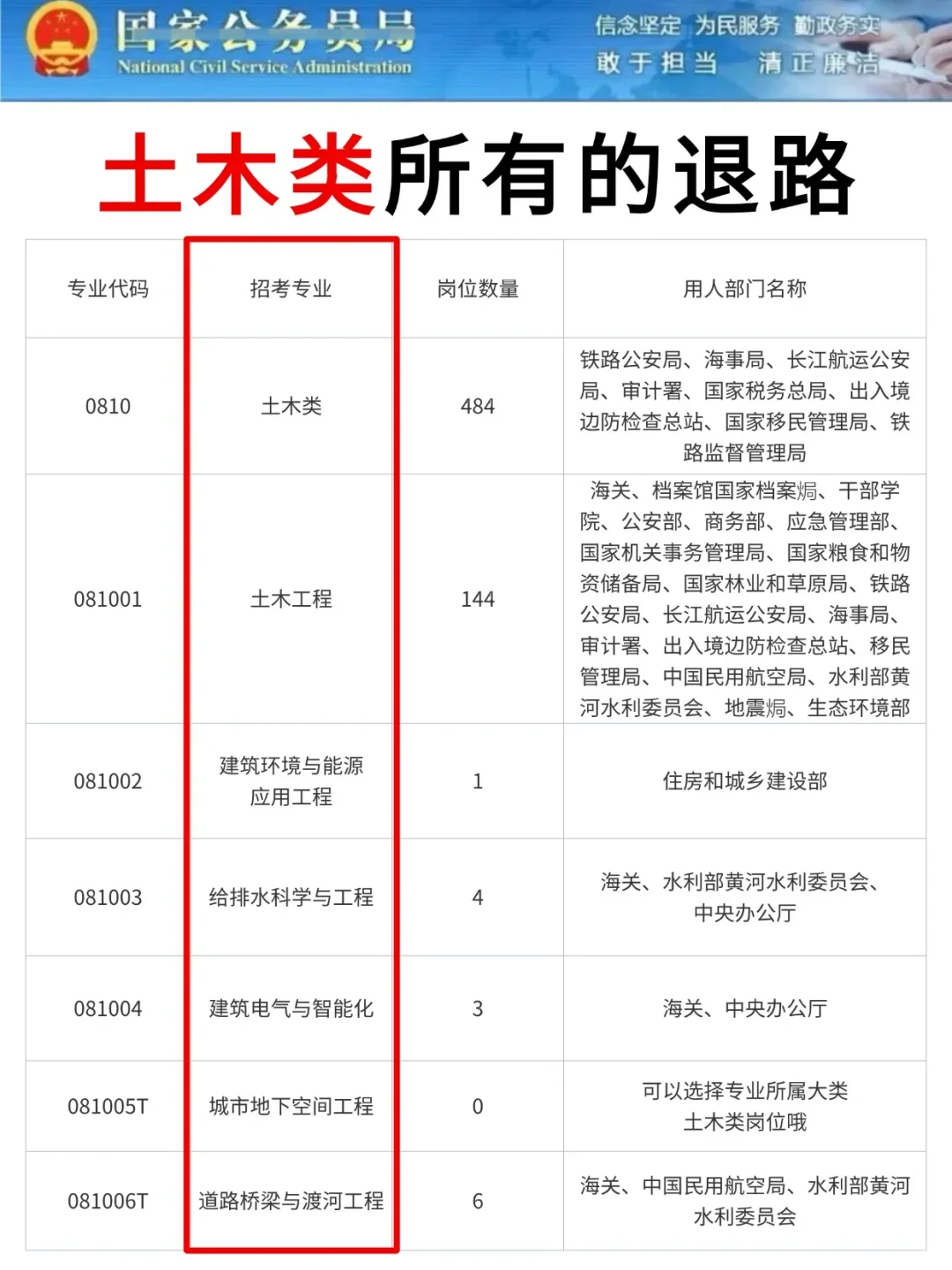 国家公务员局
National Civil Service Administration

信念坚定 为民服务 勤政务实
敢于担当 清正廉洁

土木类所有的退路

| 专业代码 | 招考专业 | 岗位数量 | 用人部门名称 |
|---|---|---|---|
| 0810 | 土木类 | 484 | 铁路公安局、海事局、长江航运公安局、审计署、国家税务总局、出入境边防检查总站、国家移民管理局、铁路监督管理局 |
| 081001 | 土木工程 | 144 | 海关、档案馆国家档案焗、干部学院、公安部、商务部、应急管理部、国家机关事务管理局、国家粮食和物资储备局、国家林业和草原局、铁路公安局、长江航运公安局、海事局、审计署、出入境边防检查总站、移民管理局、中国民用航空局、水利部黄河水利委员会、地震焗、生态环境部 |
| 081002 | 建筑环境与能源应用工程 | 1 | 住房和城乡建设部 |
| 081003 | 给排水科学与工程 | 4 | 海关、水利部黄河水利委员会、中央办公厅 |
| 081004 | 建筑电气与智能化 | 3 | 海关、中央办公厅 |
| 081005T | 城市地下空间工程 | 0 | 可以选择专业所属大类土木类岗位哦 |
| 081006T | 道路桥梁与渡河工程 | 6 | 海关、中国民用航空局、水利部黄河水利委员会 |